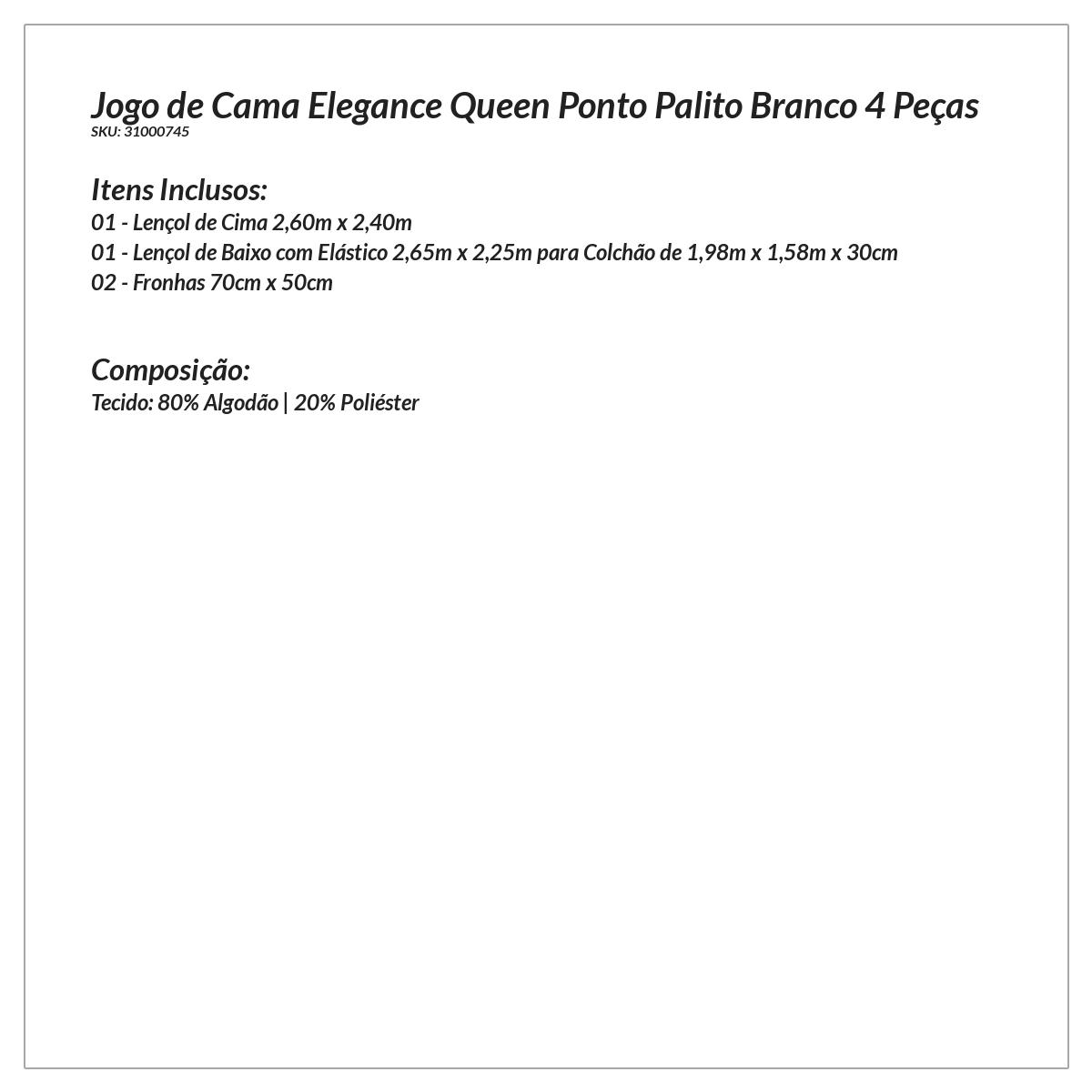 Jogo de Cama Elegance Queen Ponto Palito Branco 4 Peças
SKU: 31000745

Itens Inclusos:
01 - Lençol de Cima 2,60m x 2,40m
01 - Lençol de Baixo com Elástico 2,65m x 2,25m para Colchão de 1,98m x 1,58m x 30cm
02 - Fronhas 70cm x 50cm

Composição:
Tecido: 80% Algodão | 20% Poliéster